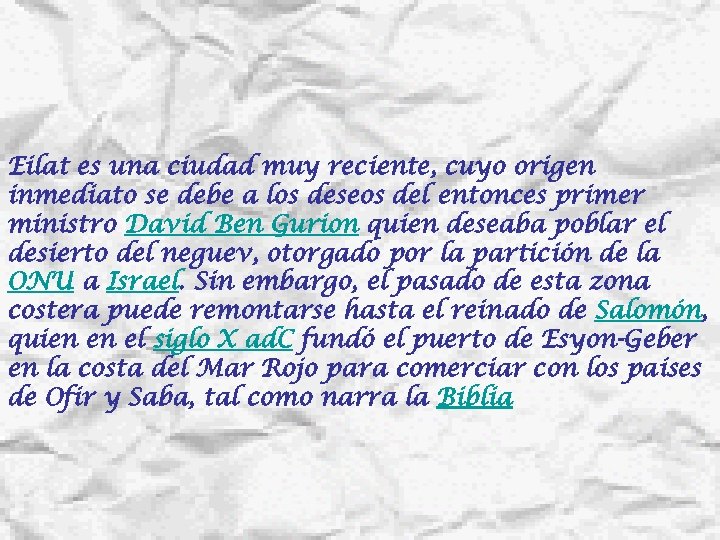 Eilat es una ciudad muy reciente, cuyo origen inmediato se debe a los deseos del entonces primer ministro David Ben Gurion quien deseaba poblar el desierto del neguev, otorgado por la partición de la ONU a Israel. Sin embargo, el pasado de esta zona costera puede remontarse hasta el reinado de Salomón, quien en el siglo X adC fundó el puerto de Esyon-Geber en la costa del Mar Rojo para comerciar con los paises de Ofir y Saba, tal como narra la Biblia